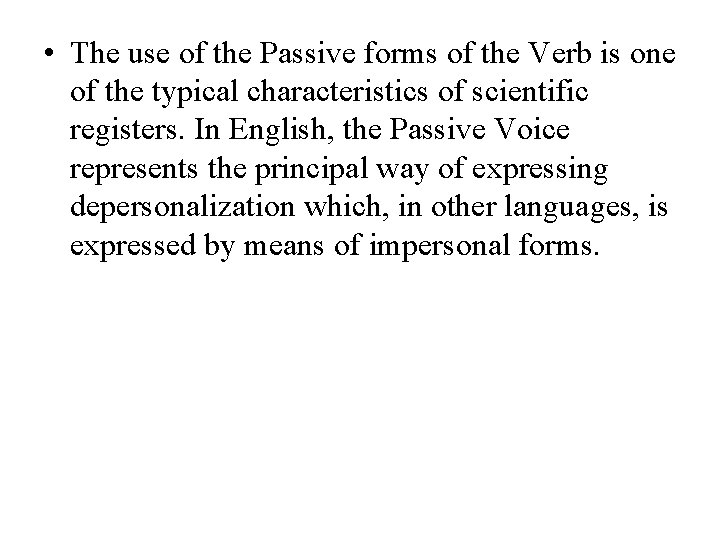 • The use of the Passive forms of the Verb is one of the typical characteristics of scientific registers. In English, the Passive Voice represents the principal way of expressing depersonalization which, in other languages, is expressed by means of impersonal forms.